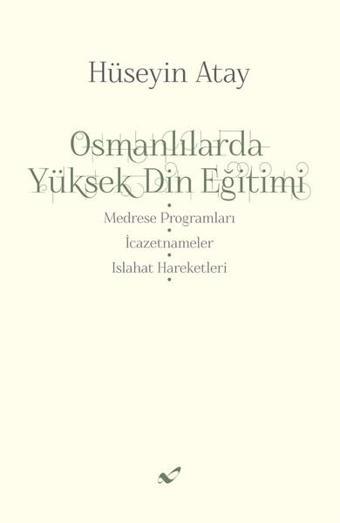 Hüseyin Atay

Osmanlılarda Yüksek Din Eğitimi

Medrese Programları

İcazetnameler

Islahat Hareketleri